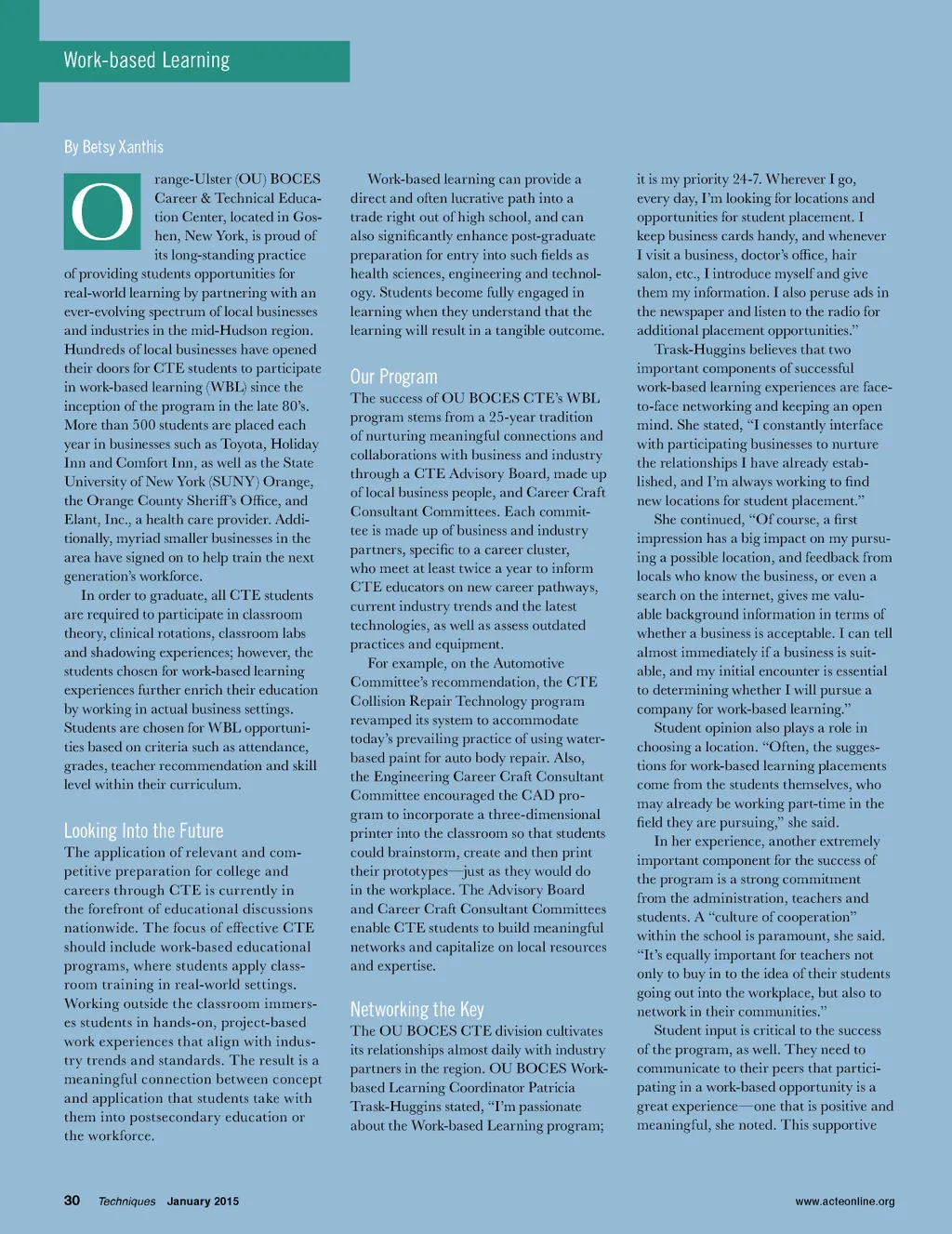 Work-based Learning

By Betsy Xanthis

Orange-Ulster (OU) BOCES Career & Technical Education Center, located in Goshen, New York, is proud of its long-standing practice of providing students opportunities for real-world learning by partnering with an ever-evolving spectrum of local businesses and industries in the mid-Hudson region. Hundreds of local businesses have opened their doors for CTE students to participate in work-based learning (WBL) since the inception of the program in the late 80's. More than 500 students are placed each year in businesses such as Toyota, Holiday Inn and Comfort Inn, as well as the State University of New York (SUNY) Orange, the Orange County Sheriff's Office, and Elant, Inc., a health care provider. Additionally, myriad smaller businesses in the area have signed on to help train the next generation's workforce.

In order to graduate, all CTE students are required to participate in classroom theory, clinical rotations, classroom labs and shadowing experiences; however, the students chosen for work-based learning experiences further enrich their education by working in actual business settings. Students are chosen for WBL opportunities based on criteria such as attendance, grades, teacher recommendation and skill level within their curriculum.

Looking Into the Future
The application of relevant and competitive preparation for college and careers through CTE is currently in the forefront of educational discussions nationwide. The focus of effective CTE should include work-based educational programs, where students apply classroom training in real-world settings. Working outside the classroom immerses students in hands-on, project-based work experiences that align with industry trends and standards. The result is a meaningful connection between concept and application that students take with them into postsecondary education or the workforce.

Work-based learning can provide a direct and often lucrative path into a trade right out of high school, and can also significantly enhance post-graduate preparation for entry into such fields as health sciences, engineering and technology. Students become fully engaged in learning when they understand that the learning will result in a tangible outcome.

Our Program
The success of OU BOCES CTE's WBL program stems from a 25-year tradition of nurturing meaningful connections and collaborations with business and industry through a CTE Advisory Board, made up of local business people, and Career Craft Consultant Committees. Each committee is made up of business and industry partners, specific to a career cluster, who meet at least twice a year to inform CTE educators on new career pathways, current industry trends and the latest technologies, as well as assess outdated practices and equipment.

For example, on the Automotive Committee's recommendation, the CTE Collision Repair Technology program revamped its system to accommodate today's prevailing practice of using water-based paint for auto body repair. Also, the Engineering Career Craft Consultant Committee encouraged the CAD program to incorporate a three-dimensional printer into the classroom so that students could brainstorm, create and then print their prototypes—just as they would do in the workplace. The Advisory Board and Career Craft Consultant Committees enable CTE students to build meaningful networks and capitalize on local resources and expertise.

Networking the Key
The OU BOCES CTE division cultivates its relationships almost daily with industry partners in the region. OU BOCES Work-based Learning Coordinator Patricia Trask-Huggins stated, "I'm passionate about the Work-based Learning program; it is my priority 24-7. Wherever I go, every day, I'm looking for locations and opportunities for student placement. I keep business cards handy, and whenever I visit a business, doctor's office, hair salon, etc., I introduce myself and give them my information. I also peruse ads in the newspaper and listen to the radio for additional placement opportunities."

Trask-Huggins believes that two important components of successful work-based learning experiences are face-to-face networking and keeping an open mind. She stated, "I constantly interface with participating businesses to nurture the relationships I have already established, and I'm always working to find new locations for student placement."

She continued, "Of course, a first impression has a big impact on my pursuing a possible location, and feedback from locals who know the business, or even a search on the internet, gives me valuable background information in terms of whether a business is acceptable. I can tell almost immediately if a business is suitable, and my initial encounter is essential to determining whether I will pursue a company for work-based learning."

Student opinion also plays a role in choosing a location. "Often, the suggestions for work-based learning placements come from the students themselves, who may already be working part-time in the field they are pursuing," she said.

In her experience, another extremely important component for the success of the program is a strong commitment from the administration, teachers and students. A "culture of cooperation" within the school is paramount, she said. "It's equally important for teachers not only to buy in to the idea of their students going out into the workplace, but also to network in their communities."

Student input is critical to the success of the program, as well. They need to communicate to their peers that participating in a work-based opportunity is a great experience—one that is positive and meaningful, she noted. This supportive

30 Techniques January 2015 www.acteonline.org